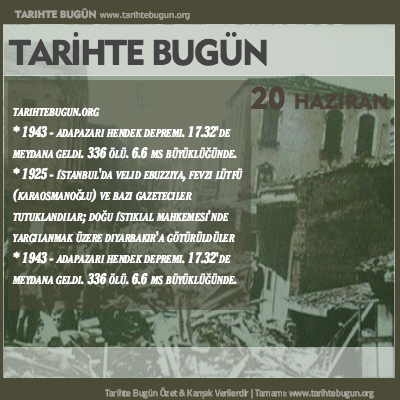 TARIHTE BUGÜN www.tarihtebugun.org

TARİHTE BUGÜN

20 HAZIRAN

TARIHTEBUGUN.ORG
* 1943 - ADAPAZARI HENDEK DEPREMI. 17.32'DE MEYDANA GELDI. 336 ÖLÜ. 6.6 MS BÜYÜKLÜĞÜNDE.
* 1925 - İSTANBUL'DA VELID EBUZZIYA, FEVZI LÜTFÜ (KARAOSMANOĞLU) VE BAZI GAZETECILER TUTUKLANDILAR; DOĞU İSTIKLAL MAHKEMESI'NDE YARGILANMAK ÜZERE DIYARBAKIR'A GÖTÜRÜLDÜLER
* 1943 - ADAPAZARI HENDEK DEPREMI. 17.32'DE MEYDANA GELDI. 336 ÖLÜ. 6.6 MS BÜYÜKLÜĞÜNDE.

Tarihte Bugün Özet & Karışık Verilerdir | Tamamı: www.tarihtebugun.org